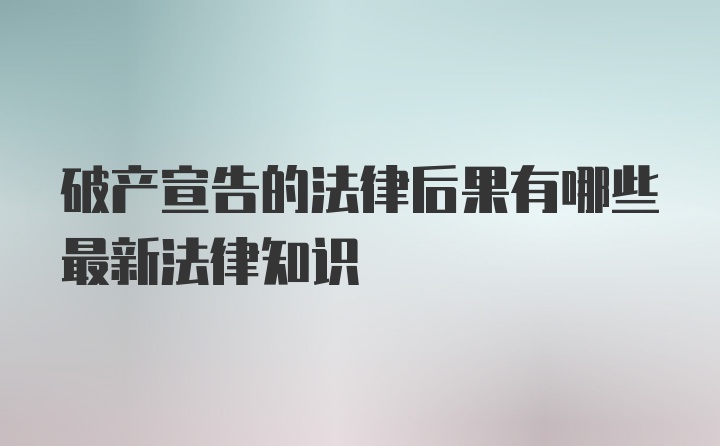 破产宣告的法律后果有哪些最新法律知识